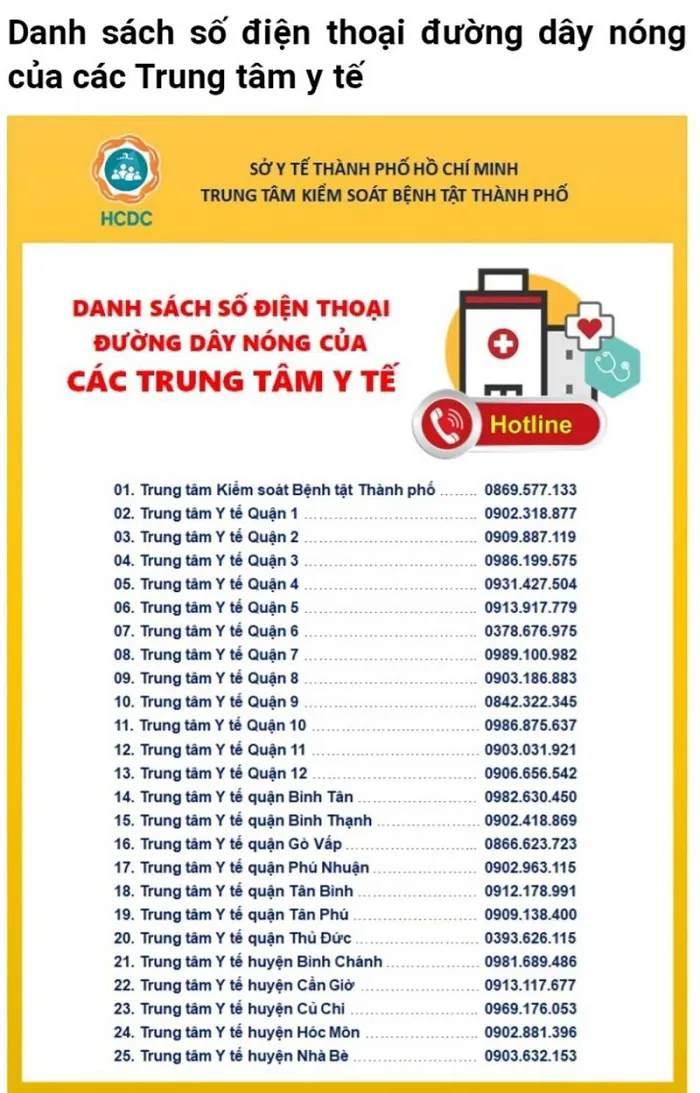 Danh sách số điện thoại đường dây nóng của các Trung tâm y tế

HCDC

SỞ Y TẾ THÀNH PHỐ HỒ CHÍ MINH
TRUNG TÂM KIỂM SOÁT BỆNH TẬT THÀNH PHỐ

DANH SÁCH SỐ ĐIỆN THOẠI ĐƯỜNG DÂY NÓNG CỦA CÁC TRUNG TÂM Y TẾ

Hotline

01. Trung tâm Kiểm soát Bệnh tật Thành phố ........ 0869.577.133
02. Trung tâm Y tế Quận 1 ........ 0902.318.877
03. Trung tâm Y tế Quận 2 ........ 0909.887.119
04. Trung tâm Y tế Quận 3 ........ 0986.199.575
05. Trung tâm Y tế Quận 4 ........ 0931.427.504
06. Trung tâm Y tế Quận 5 ........ 0913.917.779
07. Trung tâm Y tế Quận 6 ........ 0378.676.975
08. Trung tâm Y tế Quận 7 ........ 0989.100.982
09. Trung tâm Y tế Quận 8 ........ 0903.186.883
10. Trung tâm Y tế Quận 9 ........ 0842.322.345
11. Trung tâm Y tế Quận 10 ........ 0986.875.637
12. Trung tâm Y tế Quận 11 ........ 0903.031.921
13. Trung tâm Y tế Quận 12 ........ 0906.656.542
14. Trung tâm Y tế quận Bình Tân ........ 0982.630.450
15. Trung tâm Y tế quận Bình Thạnh ........ 0902.418.869
16. Trung tâm Y tế quận Gò Vấp ........ 0866.623.723
17. Trung tâm Y tế quận Phú Nhuận ........ 0902.963.115
18. Trung tâm Y tế quận Tân Bình ........ 0912.178.991
19. Trung tâm Y tế quận Tân Phú ........ 0909.138.400
20. Trung tâm Y tế quận Thủ Đức ........ 0393.626.115
21. Trung tâm Y tế huyện Bình Chánh ........ 0981.689.486
22. Trung tâm Y tế huyện Cần Giờ ........ 0913.117.677
23. Trung tâm Y tế huyện Củ Chi ........ 0969.176.053
24. Trung tâm Y tế huyện Hóc Môn ........ 0902.881.396
25. Trung tâm Y tế huyện Nhà Bè ........ 0903.632.153